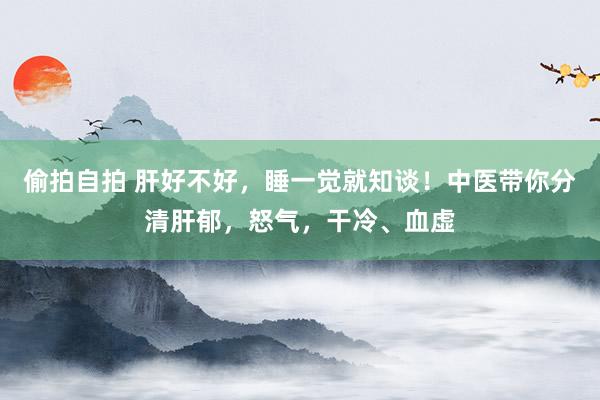 偷拍自拍 肝好不好，睡一觉就知谈！中医带你分清肝郁，怒气，干冷、血虚